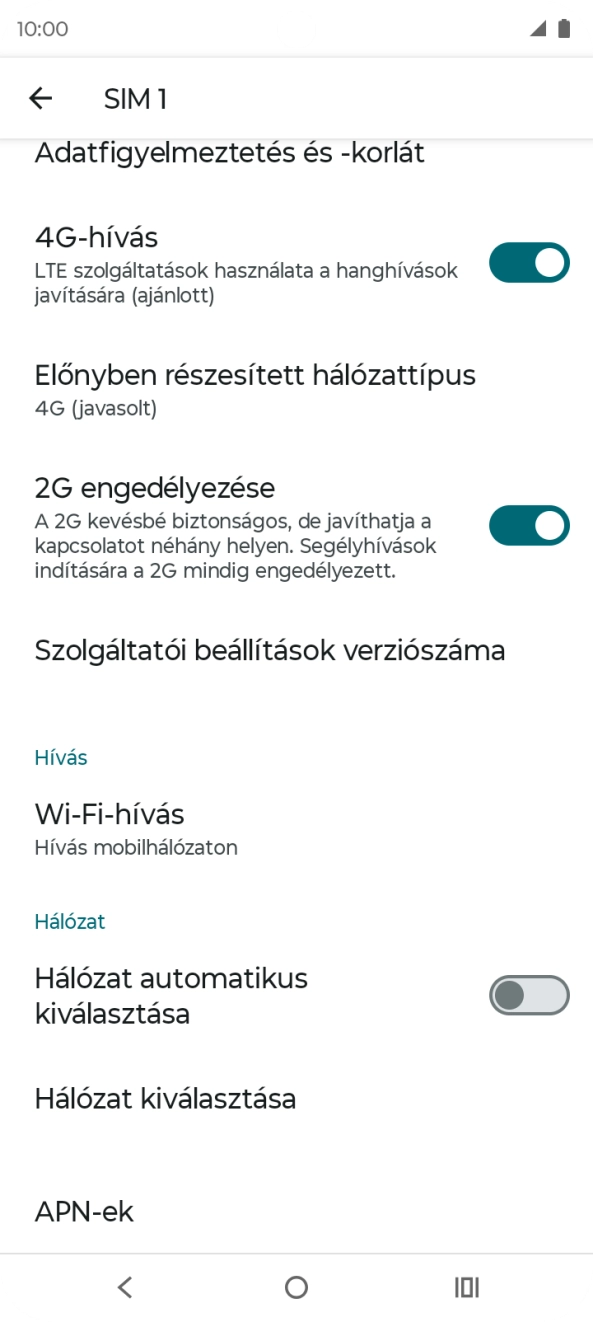 10:00

SIM 1

Adatfigyelmeztetés és -korlát

4G-hívás
LTE szolgáltatások használata a hanghívások javítására (ajánlott)

Előnyben részesített hálózattípus
4G (javasolt)

2G engedélyezése
A 2G kevésbé biztonságos, de javíthatja a kapcsolatot néhány helyen. Segélyhívások indítására a 2G mindig engedélyezett.

Szolgáltatói beállítások verziószáma

Hívás

Wi-Fi-hívás
Hívás mobilhálózaton

Hálózat

Hálózat automatikus kiválasztása

Hálózat kiválasztása

APN-ek